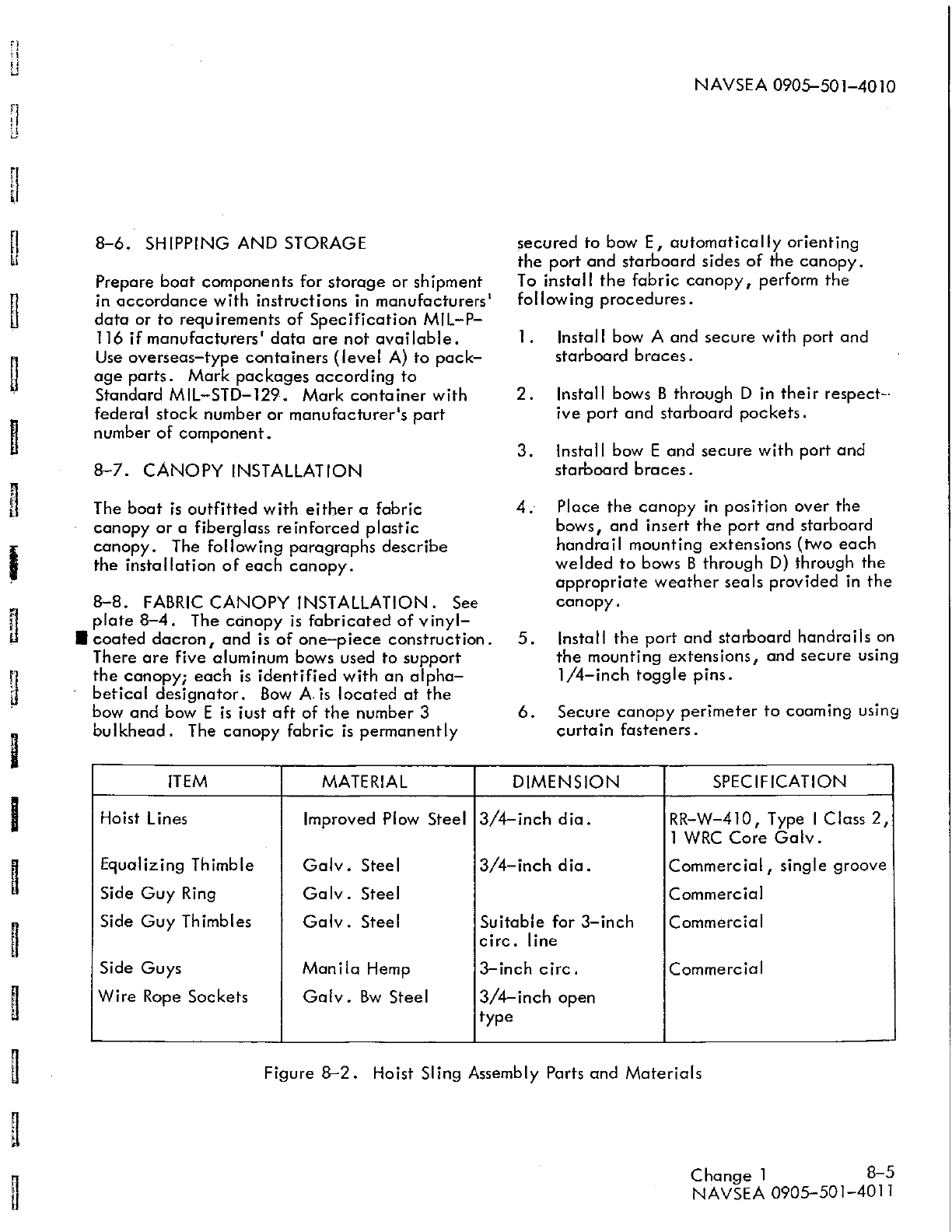 NAVSEA 0905-501-4010

8-6. SHIPPING AND STORAGE

Prepare boat components for storage or shipment in accordance with instructions in manufacturers' data or to requirements of Specification MIL-P-116 if manufacturers' data are not available. Use overseas-type containers (level A) to package parts. Mark packages according to Standard MIL-STD-129. Mark container with federal stock number or manufacturer's part number of component.

8-7. CANOPY INSTALLATION

The boat is outfitted with either a fabric canopy or a fiberglass reinforced plastic canopy. The following paragraphs describe the installation of each canopy.

8-8. FABRIC CANOPY INSTALLATION. See plate 8-4. The canopy is fabricated of vinyl-coated dacron, and is of one-piece construction. There are five aluminum bows used to support the canopy; each is identified with an alphabetical designator. Bow A is located at the bow and bow E is just aft of the number 3 bulkhead. The canopy fabric is permanently secured to bow E, automatically orienting the port and starboard sides of the canopy. To install the fabric canopy, perform the following procedures.

1. Install bow A and secure with port and starboard braces.

2. Install bows B through D in their respective port and starboard pockets.

3. Install bow E and secure with port and starboard braces.

4. Place the canopy in position over the bows, and insert the port and starboard handrail mounting extensions (two each welded to bows B through D) through the appropriate weather seals provided in the canopy.

5. Install the port and starboard handrails on the mounting extensions, and secure using 1/4-inch toggle pins.

6. Secure canopy perimeter to coaming using curtain fasteners.

| ITEM | MATERIAL | DIMENSION | SPECIFICATION |
|---|---|---|---|
| Hoist Lines | Improved Plow Steel | 3/4-inch dia. | RR-W-410, Type I Class 2, 1 WRC Core Galv. |
| Equalizing Thimble | Galv. Steel | 3/4-inch dia. | Commercial, single groove |
| Side Guy Ring | Galv. Steel | | Commercial |
| Side Guy Thimbles | Galv. Steel | Suitable for 3-inch circ. line | Commercial |
| Side Guys | Manila Hemp | 3-inch circ. | Commercial |
| Wire Rope Sockets | Galv. Bw Steel | 3/4-inch open type | |

Figure 8-2. Hoist Sling Assembly Parts and Materials

Change 1 8-5
NAVSEA 0905-501-4011